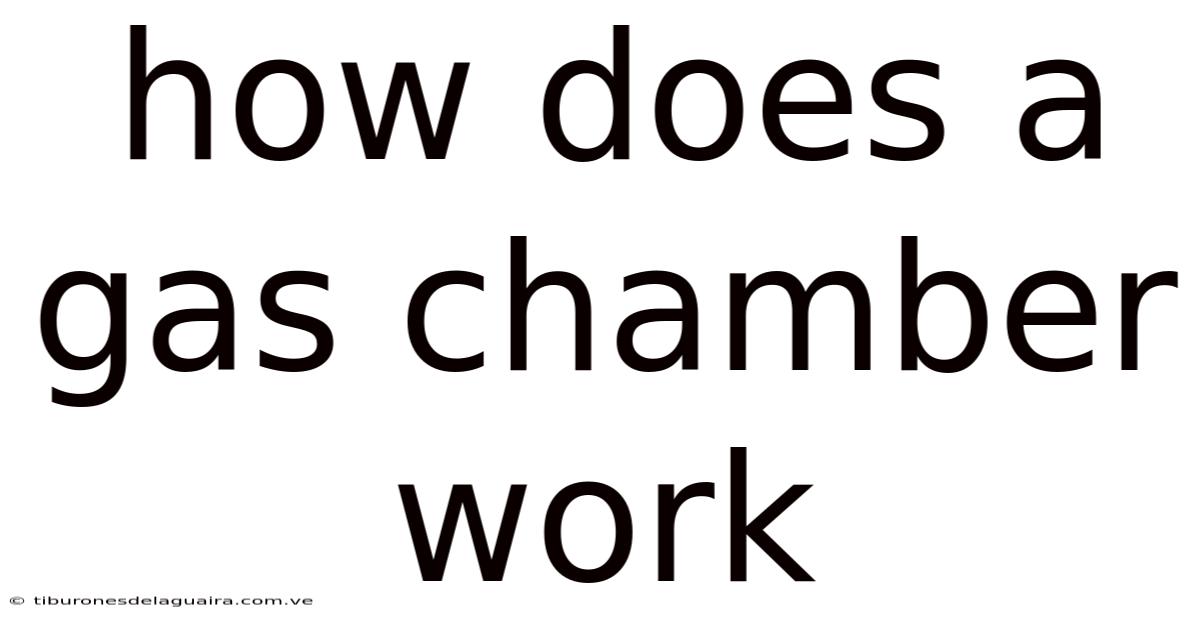 how does a gas chamber work

© tiburonesdelaguaira.com.ve